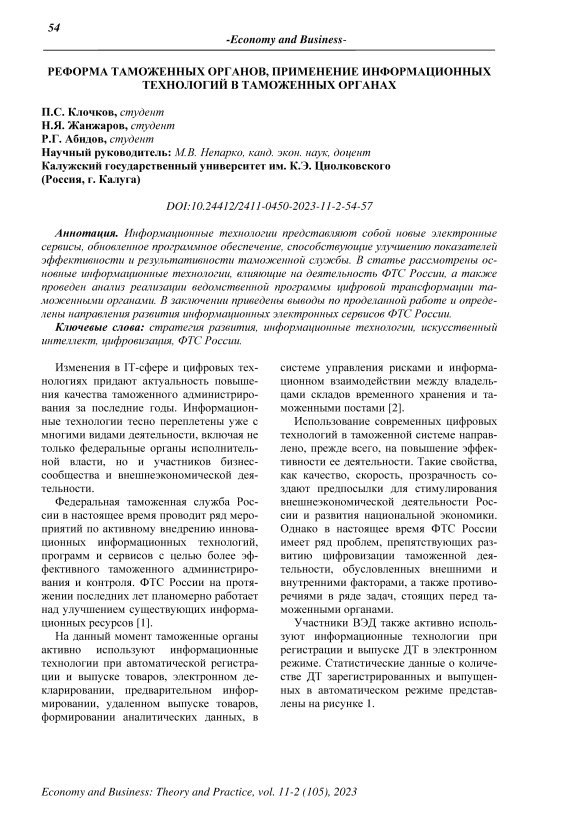 54

-Economy and Business-

РЕФОРМА ТАМОЖЕННЫХ ОРГАНОВ, ПРИМЕНЕНИЕ ИНФОРМАЦИОННЫХ ТЕХНОЛОГИЙ В ТАМОЖЕННЫХ ОРГАНАХ

П.С. Клочков, студент
Н.Я. Жанжаров, студент
Р.Г. Абидов, студент
Научный руководитель: М.В. Непарко, канд. экон. наук, доцент
Калужский государственный университет им. К.Э. Циолковского (Россия, г. Калуга)

DOI:10.24412/2411-0450-2023-11-2-54-57

Аннотация. Информационные технологии представляют собой новые электронные сервисы, обновленное программное обеспечение, способствующие улучшению показателей эффективности и результативности таможенной службы. В статье рассмотрены основные информационные технологии, влияющие на деятельность ФТС России, а также проведен анализ реализации ведомственной программы цифровой трансформации таможенными органами. В заключении приведены выводы по проделанной работе и определены направления развития информационных электронных сервисов ФТС России.

Ключевые слова: стратегия развития, информационные технологии, искусственный интеллект, цифровизация, ФТС России.

Изменения в IT-сфере и цифровых технологиях придают актуальность повышения качества таможенного администрирования за последние годы. Информационные технологии тесно переплетены уже с многими видами деятельности, включая не только федеральные органы исполнительной власти, но и участников бизнес-сообщества и внешнеэкономической деятельности.

Федеральная таможенная служба России в настоящее время проводит ряд мероприятий по активному внедрению инновационных информационных технологий, программ и сервисов с целью более эффективного таможенного администрирования и контроля. ФТС России на протяжении последних лет планомерно работает над улучшением существующих информационных ресурсов [1].

На данный момент таможенные органы активно используют информационные технологии при автоматической регистрации и выпуске товаров, электронном декларировании, предварительном информировании, удаленном выпуске товаров, формировании аналитических данных, в системе управления рисками и информационном взаимодействии между владельцами складов временного хранения и таможенными постами [2].

Использование современных цифровых технологий в таможенной системе направлено, прежде всего, на повышение эффективности ее деятельности. Такие свойства, как качество, скорость, прозрачность создают предпосылки для стимулирования внешнеэкономической деятельности России и развития национальной экономики. Однако в настоящее время ФТС России имеет ряд проблем, препятствующих развитию цифровизации таможенной деятельности, обусловленных внешними и внутренними факторами, а также противоречиями в ряде задач, стоящих перед таможенными органами.

Участники ВЭД также активно используют информационные технологии при регистрации и выпуске ДТ в электронном режиме. Статистические данные о количестве ДТ зарегистрированных и выпущенных в автоматическом режиме представлены на рисунке 1.

Economy and Business: Theory and Practice, vol. 11-2 (105), 2023